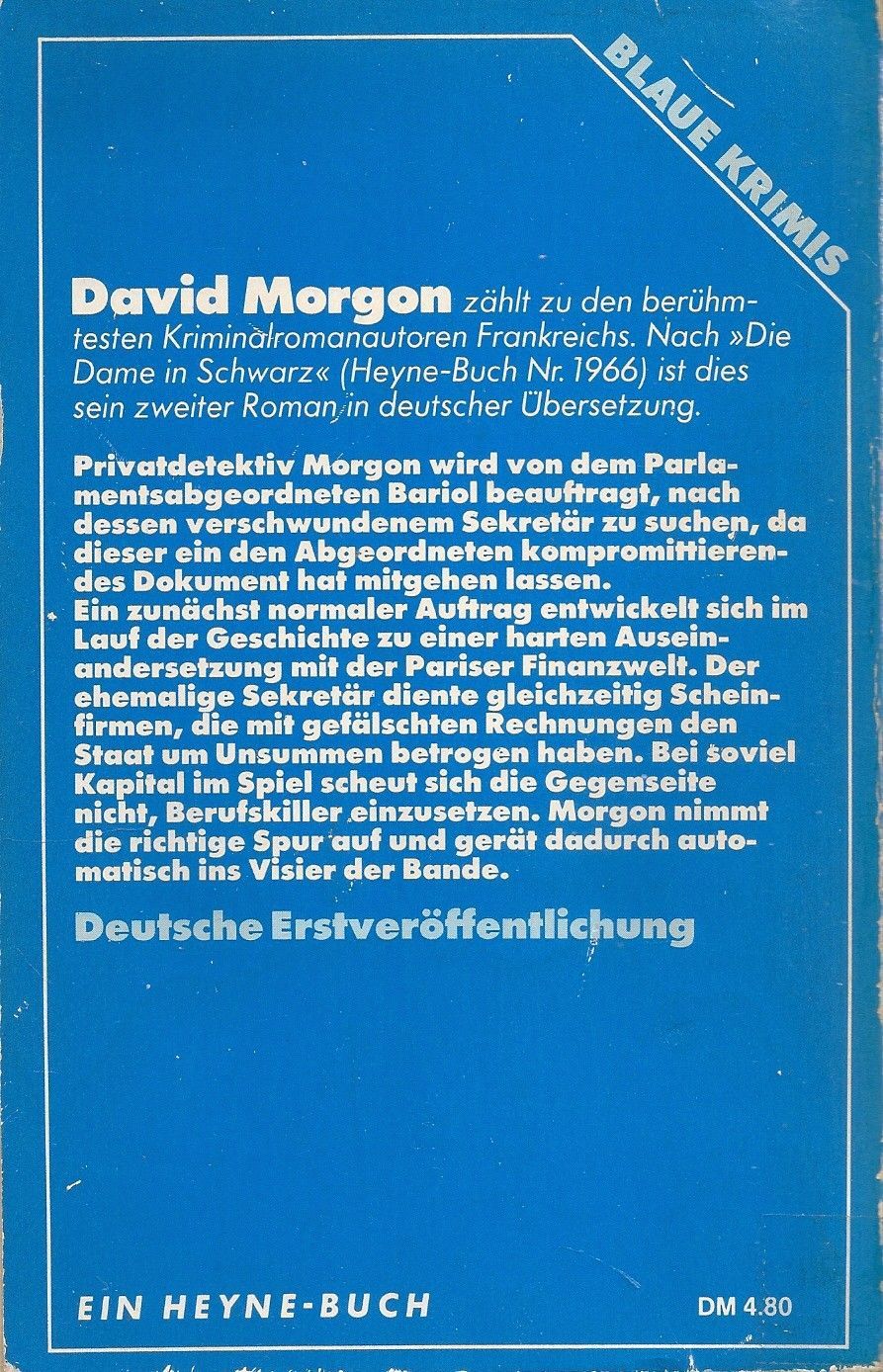 BLAUE KRIMIS

David Morgon zählt zu den berühmtesten Kriminalromanautoren Frankreichs. Nach »Die Dame in Schwarz« (Heyne-Buch Nr. 1966) ist dies sein zweiter Roman in deutscher Übersetzung.

Privatdetektiv Morgon wird von dem Parlamentsabgeordneten Bariol beauftragt, nach dessen verschwundenem Sekretär zu suchen, da dieser ein den Abgeordneten kompromittierendes Dokument hat mitgehen lassen.
Ein zunächst normaler Auftrag entwickelt sich im Lauf der Geschichte zu einer harten Auseinandersetzung mit der Pariser Finanzwelt. Der ehemalige Sekretär diente gleichzeitig Scheinfirmen, die mit gefälschten Rechnungen den Staat um Unsummen betrogen haben. Bei soviel Kapital im Spiel scheut sich die Gegenseite nicht, Berufskiller einzusetzen. Morgon nimmt die richtige Spur auf und gerät dadurch automatisch ins Visier der Bande.

Deutsche Erstveröffentlichung

EIN HEYNE-BUCH

DM 4.80